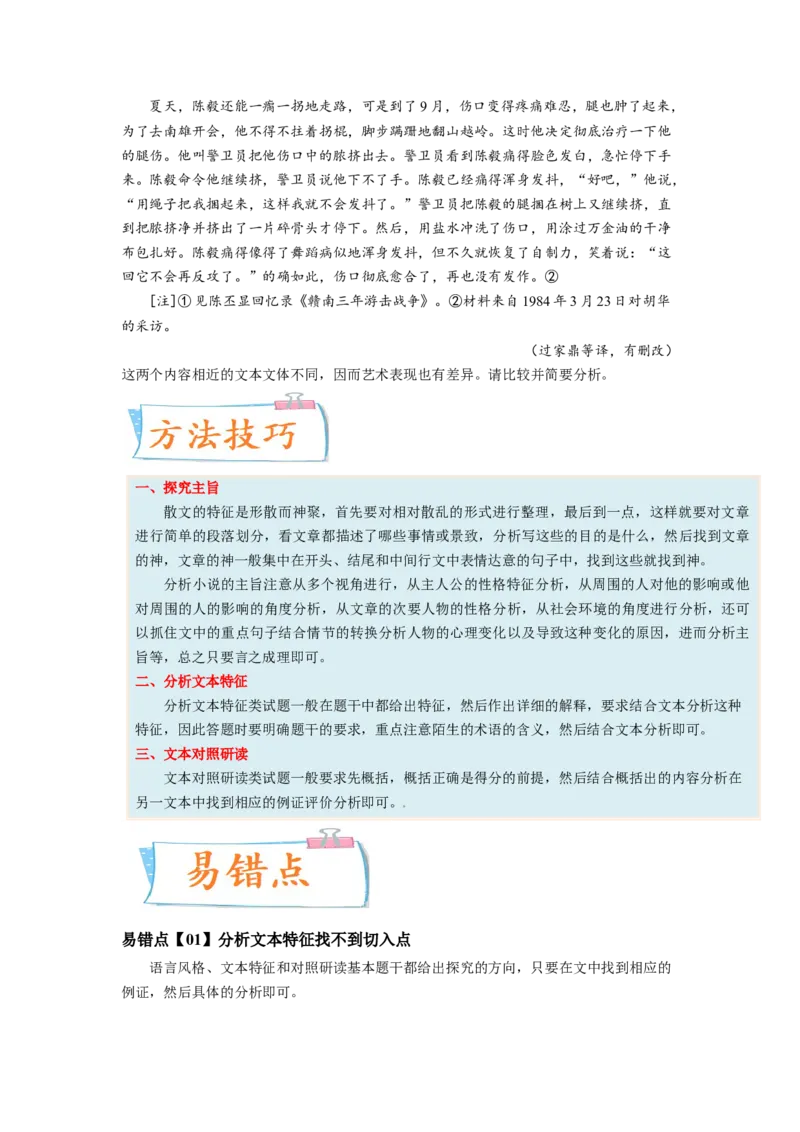 夏天，陈毅还能一瘸一拐地走路，可是到了9月，伤口变得疼痛难忍，腿也肿了起来，为了去南雄开会，他不得不拄着拐棍，脚步蹒跚地翻山越岭。这时他决定彻底治疗一下他的腿伤。他叫警卫员把他伤口中的脓挤出去。警卫员看到陈毅痛得脸色发白，急忙停下手来。陈毅命令他继续挤，警卫员说他下不了手。陈毅已经痛得浑身发抖，“好吧，”他说，“用绳子把我捆起来，这样我就不会发抖了。”警卫员把陈毅的腿捆在树上又继续挤，直到把脓挤净并挤出了一片碎骨头才停下。然后，用盐水冲洗了伤口，用涂过万金油的干净布包扎好。陈毅痛得像得了舞蹈病似地浑身发抖，但不久就恢复了自制力，笑着说：“这回它不会再反攻了。”的确如此，伤口彻底愈合了，再也没有发作。②

[注]①见陈丕显回忆录《赣南三年游击战争》。②材料来自1984年3月23日对胡华的采访。

（过家鼎等译，有删改）

这两个内容相近的文本文体不同，因而艺术表现也有差异。请比较并简要分析。

方法技巧

一、探究主旨

散文的特征是形散而神聚，首先要对相对散乱的形式进行整理，最后到一点，这样就要对文章进行简单的段落划分，看文章都描述了哪些事情或景致，分析写这些的目的是什么，然后找到文章的神，文章的神一般集中在开头、结尾和中间行文中表情达意的句子中，找到这些就找到神。

分析小说的主旨注意从多个视角进行，从主人公的性格特征分析，从周围的人对他的影响或他对周围的人的影响的角度分析，从文章的次要人物的性格分析，从社会环境的角度进行分析，还可以抓住文中的重点句子结合情节的转换分析人物的心理变化以及导致这种变化的原因，进而分析主旨等，总之只要言之成理即可。

二、分析文本特征

分析文本特征类试题一般在题干中都给出特征，然后作出详细的解释，要求结合文本分析这种特征，因此答题时要明确题干的要求，重点注意陌生的术语的含义，然后结合文本分析即可。

三、文本对照研读

文本对照研读类试题一般要求先概括，概括正确是得分的前提，然后结合概括出的内容分析在另一文本中找到相应的例证评价分析即可。.

易错点

易错点【01】分析文本特征找不到切入点

语言风格、文本特征和对照研读基本题干都给出探究的方向，只要在文中找到相应的例证，然后具体的分析即可。